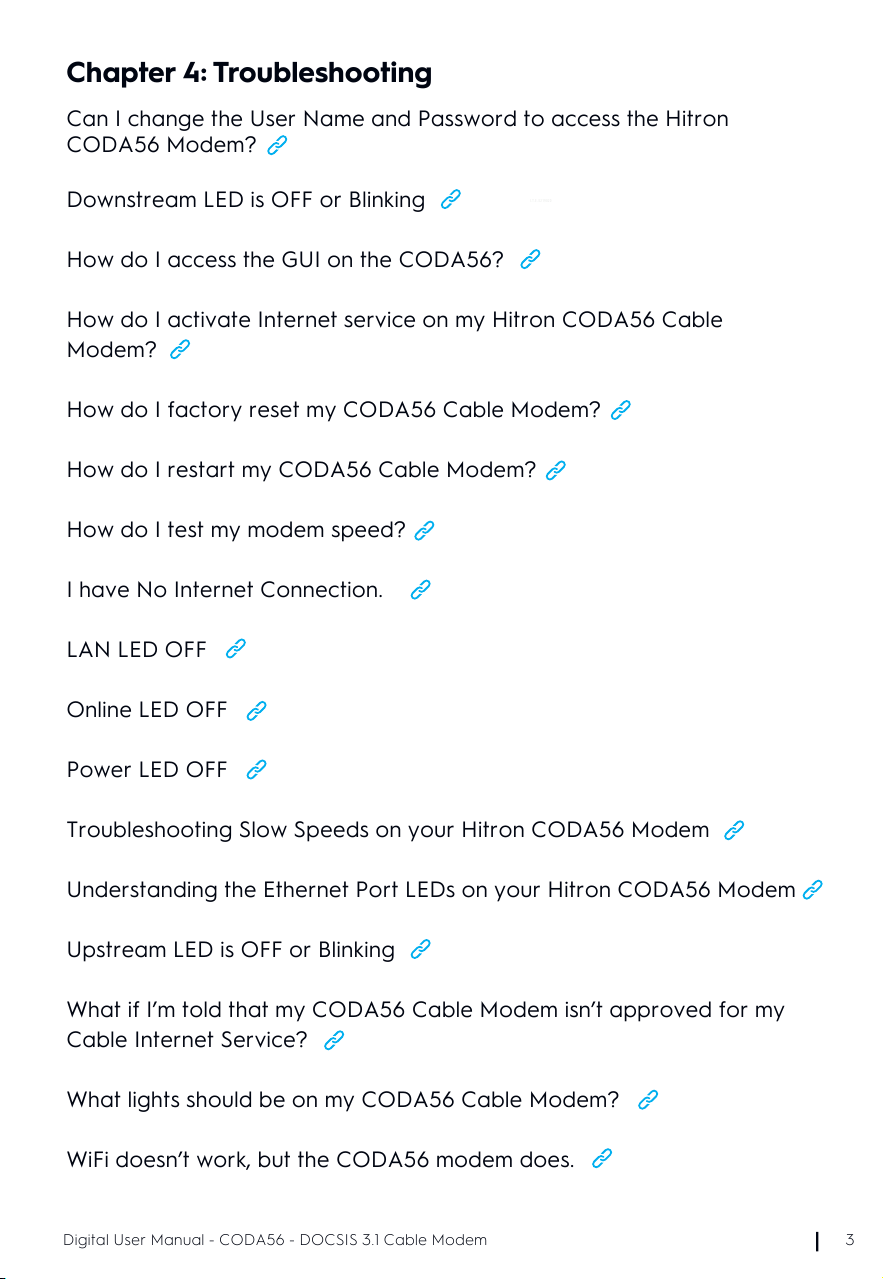 Chapter 4: Troubleshooting

Can I change the User Name and Password to access the Hitron CODA56 Modem?

Downstream LED is OFF or Blinking

How do I access the GUI on the CODA56?

How do I activate Internet service on my Hitron CODA56 Cable Modem?

How do I factory reset my CODA56 Cable Modem?

How do I restart my CODA56 Cable Modem?

How do I test my modem speed?

I have No Internet Connection.

LAN LED OFF

Online LED OFF

Power LED OFF

Troubleshooting Slow Speeds on your Hitron CODA56 Modem

Understanding the Ethernet Port LEDs on your Hitron CODA56 Modem

Upstream LED is OFF or Blinking

What if I'm told that my CODA56 Cable Modem isn't approved for my Cable Internet Service?

What lights should be on my CODA56 Cable Modem?

WiFi doesn't work, but the CODA56 modem does.

Digital User Manual - CODA56 - DOCSIS 3.1 Cable Modem 3